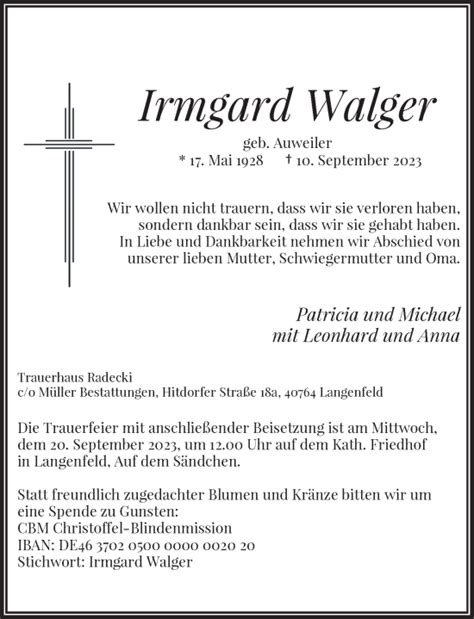 Irmgard Walger

geb. Auweiler
* 17. Mai 1928 † 10. September 2023

Wir wollen nicht trauern, dass wir sie verloren haben, sondern dankbar sein, dass wir sie gehabt haben. In Liebe und Dankbarkeit nehmen wir Abschied von unserer lieben Mutter, Schwiegermutter und Oma.

Patricia und Michael
mit Leonhard und Anna

Trauerhaus Radecki
c/o Müller Bestattungen, Hitdorfer Straße 18a, 40764 Langenfeld

Die Trauerfeier mit anschließender Beisetzung ist am Mittwoch, dem 20. September 2023, um 12.00 Uhr auf dem Kath. Friedhof in Langenfeld, Auf dem Sändchen.

Statt freundlich zugedachter Blumen und Kränze bitten wir um eine Spende zu Gunsten:
CBM Christoffel-Blindenmission
IBAN: DE46 3702 0500 0000 0020 20
Stichwort: Irmgard Walger